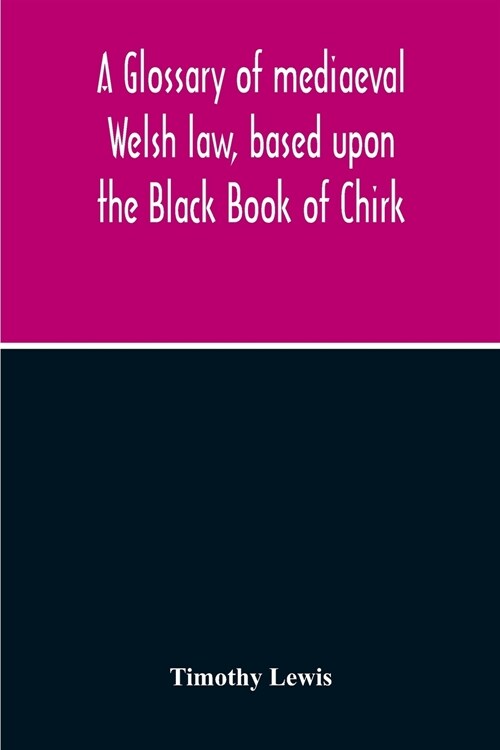 A Glossary of mediaeval Welsh law, based upon the Black Book of Chirk

Timothy Lewis